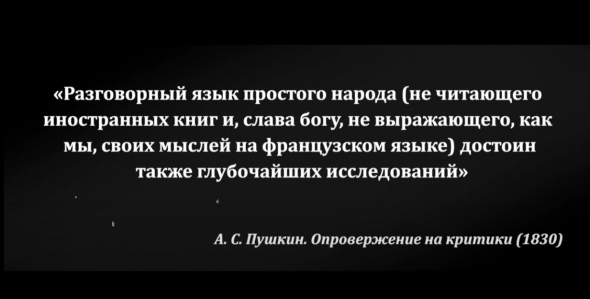 «Разговорный язык простого народа (не читающего иностранных книг и, слава богу, не выражающего, как мы, своих мыслей на французском языке) достоин также глубочайших исследований»

А. С. Пушкин. Опровержение на критики (1830)